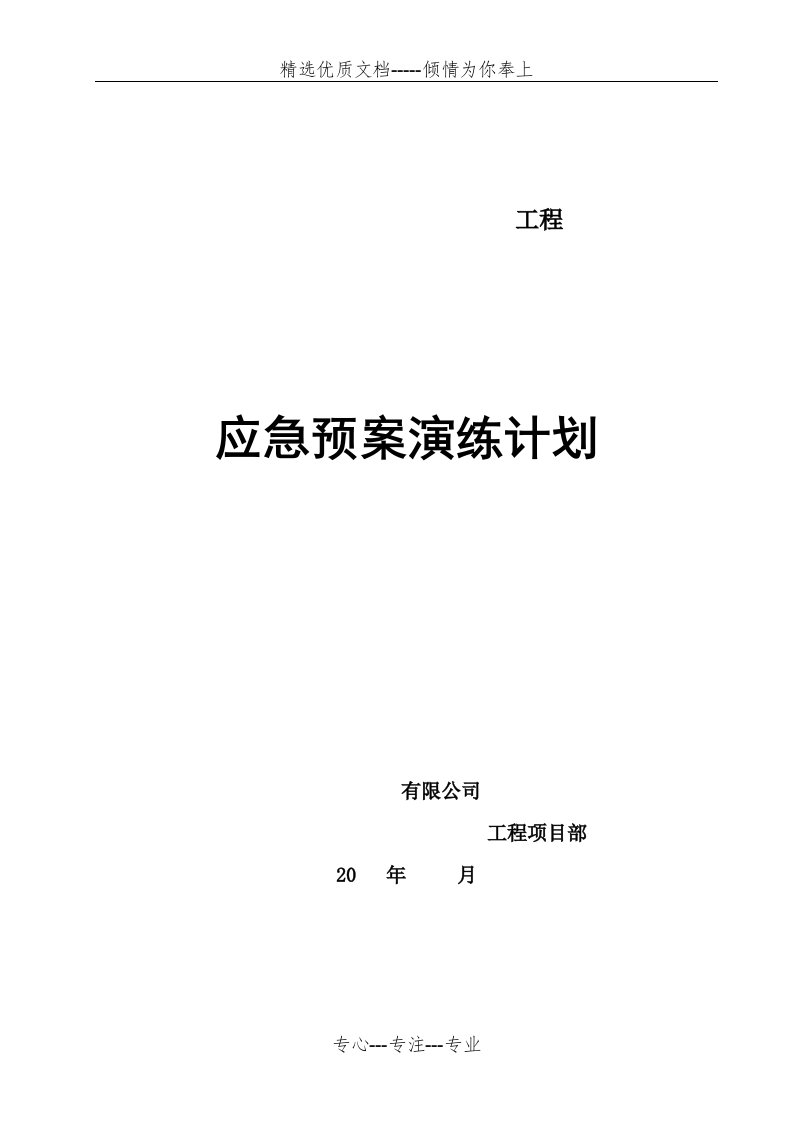 精选优质文档-----倾情为你奉上

工程

应急预案演练计划

有限公司

工程项目部

20 年 月

专心---专注---专业